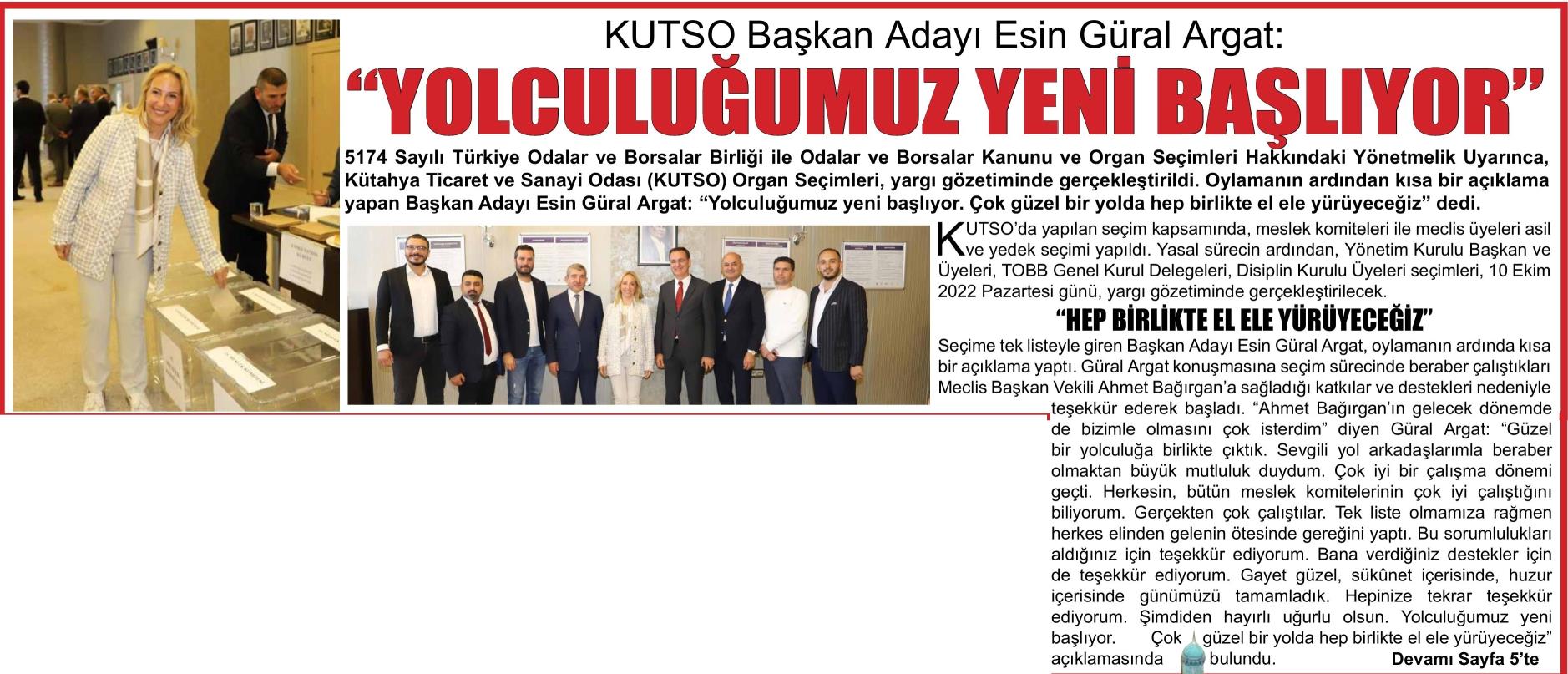 KUTSO Başkan Adayı Esin Güral Argat:

“YOLCULUĞUMUZ YENİ BAŞLIYOR”

5174 Sayılı Türkiye Odalar ve Borsalar Birliği ile Odalar ve Borsalar Kanunu ve Organ Seçimleri Hakkındaki Yönetmelik Uyarınca, Kütahya Ticaret ve Sanayi Odası (KUTSO) Organ Seçimleri, yargı gözetiminde gerçekleştirildi. Oylamanın ardından kısa bir açıklama yapan Başkan Adayı Esin Güral Argat: “Yolculuğumuz yeni başlıyor. Çok güzel bir yolda hep birlikte el ele yürüyeceğiz” dedi.

KUTSO’da yapılan seçim kapsamında, meslek komiteleri ile meclis üyeleri asil ve yedek seçimi yapıldı. Yasal sürecin ardından, Yönetim Kurulu Başkan ve Üyeleri, TOBB Genel Kurul Delegeleri, Disiplin Kurulu Üyeleri seçimleri, 10 Ekim 2022 Pazartesi günü, yargı gözetiminde gerçekleştirilecek.

“HEP BİRLİKTE EL ELE YÜRÜYECEĞİZ”

Seçime tek listeyle giren Başkan Adayı Esin Güral Argat, oylamanın ardında kısa bir açıklama yaptı. Güral Argat konuşmasına seçim sürecinde beraber çalıştıkları Meclis Başkan Vekili Ahmet Bağırgan’a sağladığı katkılar ve destekleri nedeniyle teşekkür ederek başladı. “Ahmet Bağırgan’ın gelecek dönemde de bizimle olmasını çok isterdim” diyen Güral Argat: “Güzel bir yolculuğa birlikte çıktık. Sevgili yol arkadaşlarımla beraber olmaktan büyük mutluluk duydum. Çok iyi bir çalışma dönemi geçti. Herkesin, bütün meslek komitelerinin çok iyi çalıştığını biliyorum. Gerçekten çok çalıştılar. Tek liste olmamıza rağmen herkes elinden gelenin ötesinde gereğini yaptı. Bu sorumlulukları aldığınız için teşekkür ediyorum. Bana verdiğiniz destekler için de teşekkür ediyorum. Gayet güzel, sükûnet içerisinde, huzur içerisinde günümüzü tamamladık. Hepinize tekrar teşekkür ediyorum. Şimdiden hayırlı uğurlu olsun. Yolculuğumuz yeni başlıyor. Çok güzel bir yolda hep birlikte el ele yürüyeceğiz” açıklamasında bulundu.

Devamı Sayfa 5’te